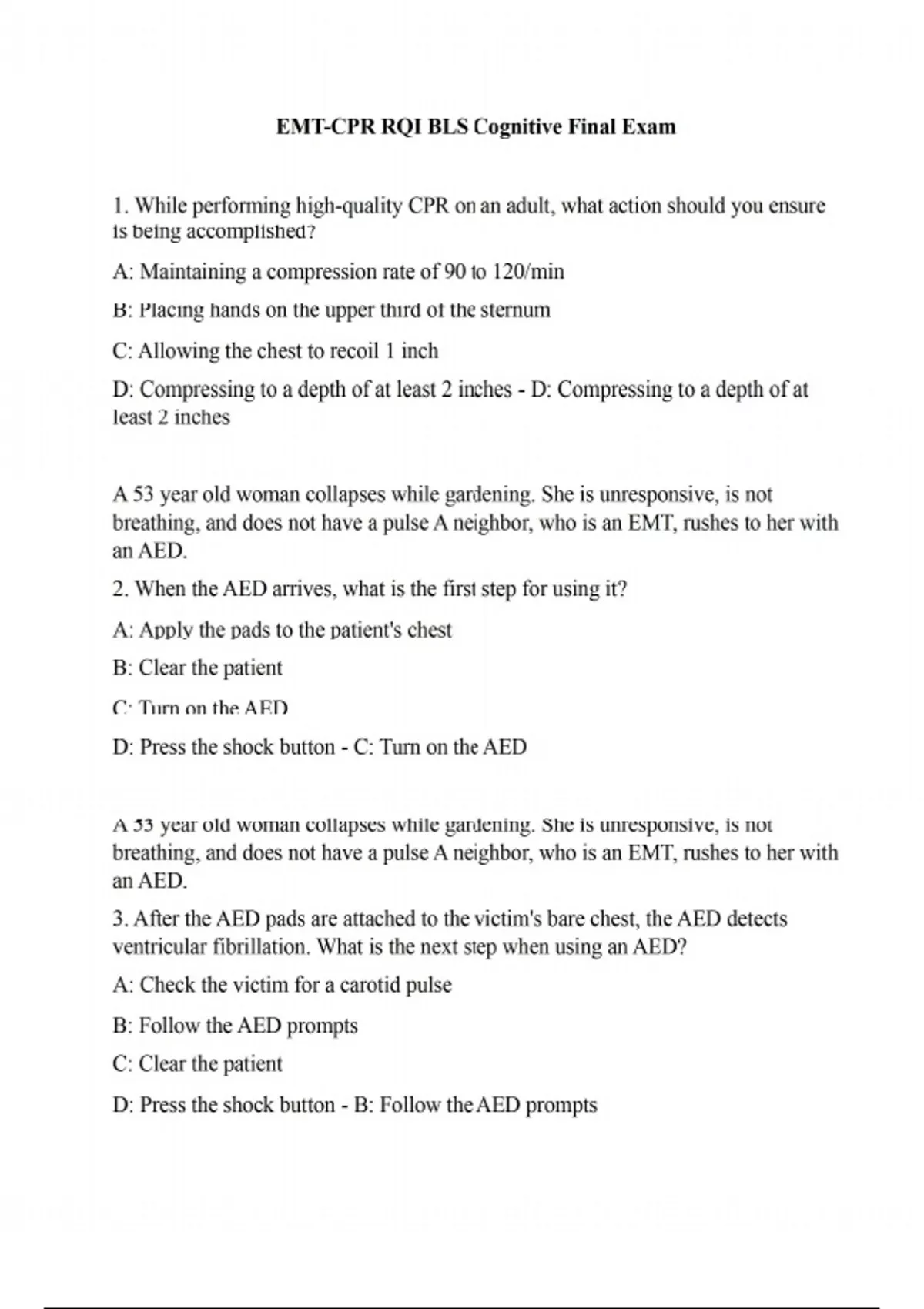 EMT-CPR RQI BLS Cognitive Final Exam

1. While performing high-quality CPR on an adult, what action should you ensure is being accomplished?

A: Maintaining a compression rate of 90 to 120/min

B: Placing hands on the upper third of the sternum

C: Allowing the chest to recoil 1 inch

D: Compressing to a depth of at least 2 inches - D: Compressing to a depth of at least 2 inches

A 53 year old woman collapses while gardening. She is unresponsive, is not breathing, and does not have a pulse A neighbor, who is an EMT, rushes to her with an AED.

2. When the AED arrives, what is the first step for using it?

A: Apply the pads to the patient's chest

B: Clear the patient

C: Turn on the AED

D: Press the shock button - C: Turn on the AED

A 53 year old woman collapses while gardening. She is unresponsive, is not breathing, and does not have a pulse A neighbor, who is an EMT, rushes to her with an AED.

3. After the AED pads are attached to the victim's bare chest, the AED detects ventricular fibrillation. What is the next step when using an AED?

A: Check the victim for a carotid pulse

B: Follow the AED prompts

C: Clear the patient

D: Press the shock button - B: Follow the AED prompts